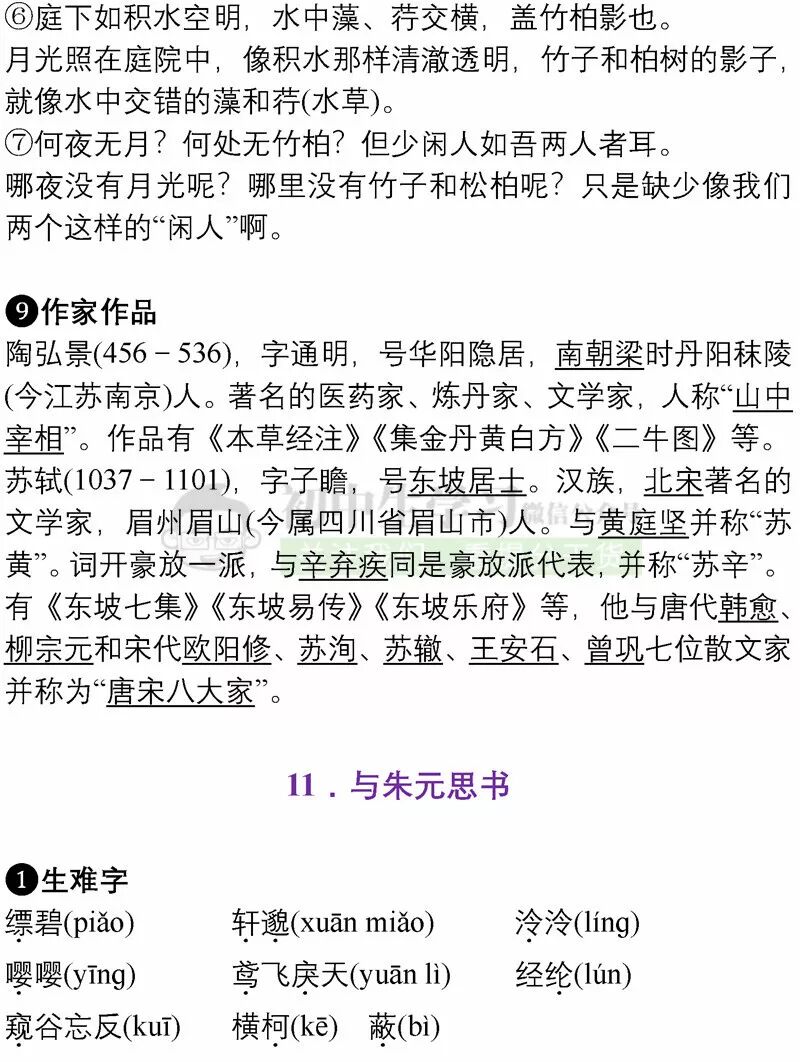 ⑥庭下如积水空明，水中藻、荇交横，盖竹柏影也。
月光照在庭院中，像积水那样清澈透明，竹子和柏树的影子，就像水中交错的藻和荇(水草)。
⑦何夜无月？何处无竹柏？但少闲人如吾两人者耳。
哪夜没有月光呢？哪里没有竹子和松柏呢？只是缺少像我们两个这样的“闲人”啊。

❾作家作品
陶弘景(456－536)，字通明，号华阳隐居，南朝梁时丹阳秣陵(今江苏南京)人。著名的医药家、炼丹家、文学家，人称“山中宰相”。作品有《本草经注》《集金丹黄白方》《二牛图》等。
苏轼(1037－1101)，字子瞻，号东坡居士。汉族，北宋著名的文学家，眉州眉山(今属四川省眉山市)人。与黄庭坚并称“苏黄”。词开豪放一派，与辛弃疾同是豪放派代表，并称“苏辛”。有《东坡七集》《东坡易传》《东坡乐府》等，他与唐代韩愈、柳宗元和宋代欧阳修、苏洵、苏辙、王安石、曾巩七位散文家并称为“唐宋八大家”。

11．与朱元思书

❶生难字
缥碧(piǎo) 轩邈(xuān miǎo) 泠泠(líng)
嘤嘤(yīng) 鸢飞戾天(yuān lì) 经纶(lún)
窥谷忘反(kuī) 横柯(kē) 蔽(bì)